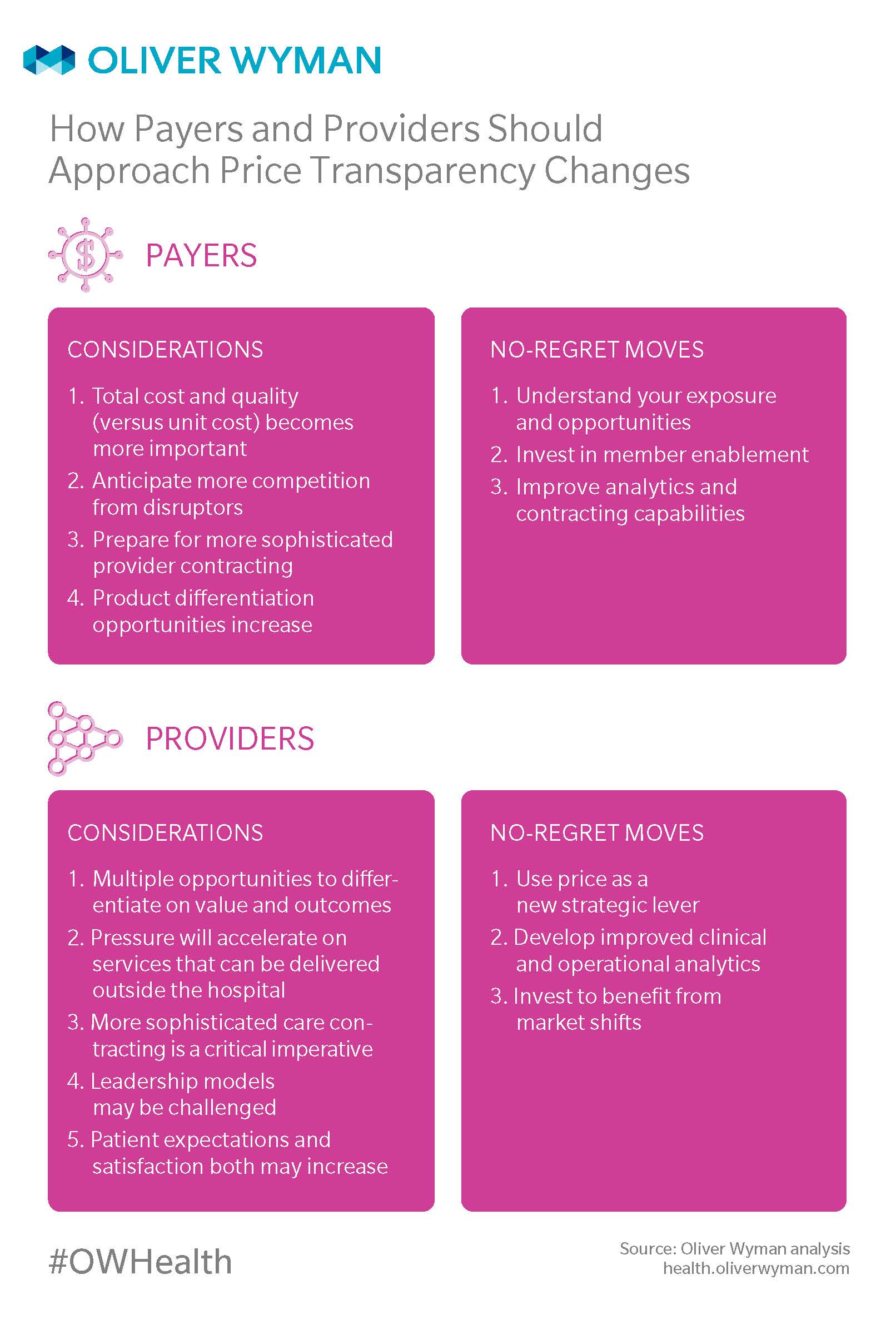 OLIVER WYMAN

How Payers and Providers Should Approach Price Transparency Changes

PAYERS

CONSIDERATIONS

1. Total cost and quality (versus unit cost) becomes more important
2. Anticipate more competition from disruptors
3. Prepare for more sophisticated provider contracting
4. Product differentiation opportunities increase

NO-REGRET MOVES

1. Understand your exposure and opportunities
2. Invest in member enablement
3. Improve analytics and contracting capabilities

PROVIDERS

CONSIDERATIONS

1. Multiple opportunities to differentiate on value and outcomes
2. Pressure will accelerate on services that can be delivered outside the hospital
3. More sophisticated care contracting is a critical imperative
4. Leadership models may be challenged
5. Patient expectations and satisfaction both may increase

NO-REGRET MOVES

1. Use price as a new strategic lever
2. Develop improved clinical and operational analytics
3. Invest to benefit from market shifts

#OWHealth

Source: Oliver Wyman analysis
health.oliverwyman.com